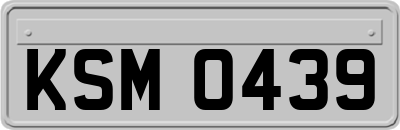 KSM 0439